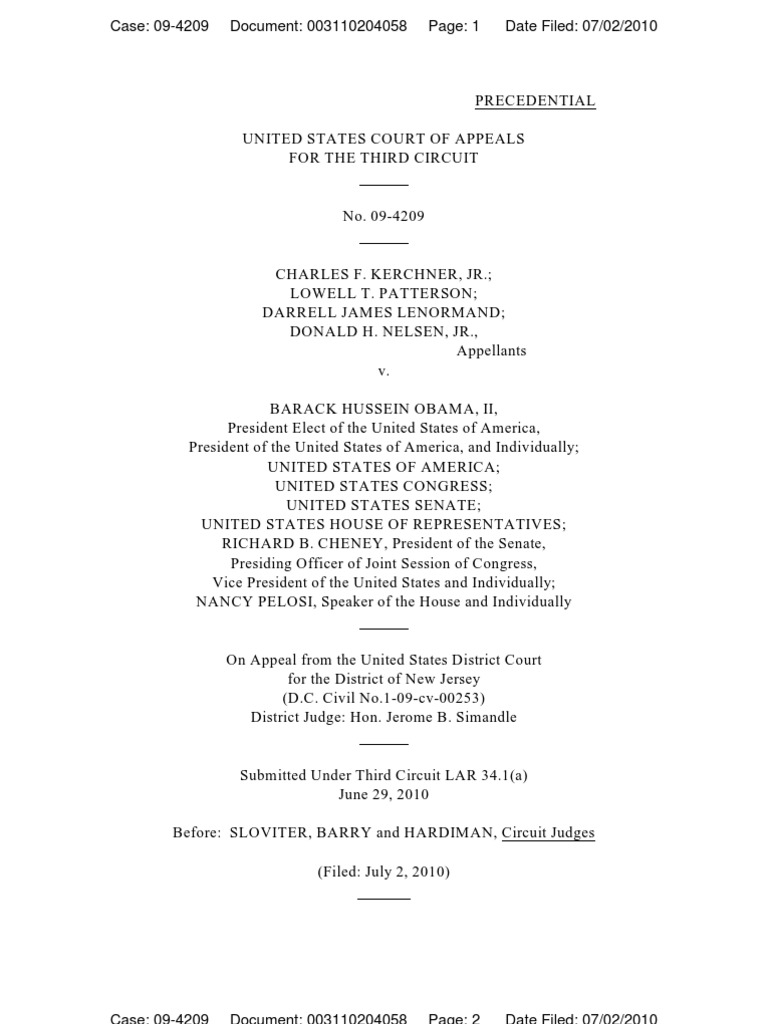 Case: 09-4209 Document: 003110204058 Page: 1 Date Filed: 07/02/2010

PRECEDENTIAL

UNITED STATES COURT OF APPEALS
FOR THE THIRD CIRCUIT

No. 09-4209

CHARLES F. KERCHNER, JR.;
LOWELL T. PATTERSON;
DARRELL JAMES LENORMAND;
DONALD H. NELSEN, JR.,
Appellants
v.

BARACK HUSSEIN OBAMA, II,
President Elect of the United States of America,
President of the United States of America, and Individually;
UNITED STATES OF AMERICA;
UNITED STATES CONGRESS;
UNITED STATES SENATE;
UNITED STATES HOUSE OF REPRESENTATIVES;
RICHARD B. CHENEY, President of the Senate,
Presiding Officer of Joint Session of Congress,
Vice President of the United States and Individually;
NANCY PELOSI, Speaker of the House and Individually

On Appeal from the United States District Court
for the District of New Jersey
(D.C. Civil No.1-09-cv-00253)
District Judge: Hon. Jerome B. Simandle

Submitted Under Third Circuit LAR 34.1(a)
June 29, 2010

Before: SLOVITER, BARRY and HARDIMAN, Circuit Judges

(Filed: July 2, 2010)

Case: 09-4209 Document: 003110204058 Page: 2 Date Filed: 07/02/2010